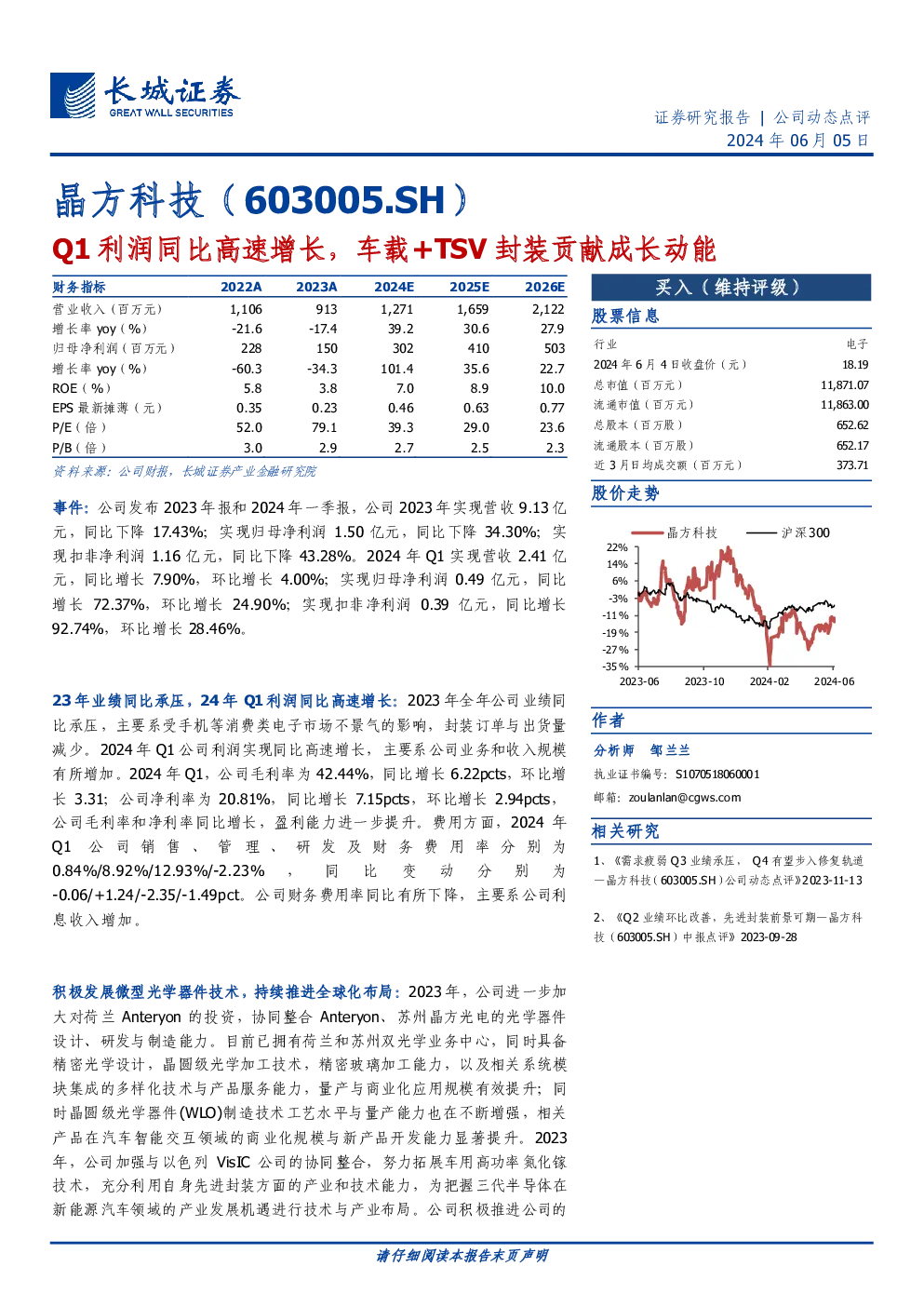 长城证券
GREAT WALL SECURITIES

证券研究报告 | 公司动态点评
2024 年 06 月 05 日

晶方科技（603005.SH）

Q1 利润同比高速增长，车载+TSV 封装贡献成长动能

| 财务指标 | 2022A | 2023A | 2024E | 2025E | 2026E |
|---|---|---|---|---|---|
| 营业收入（百万元） | 1,106 | 913 | 1,271 | 1,659 | 2,122 |
| 增长率 yoy（%） | -21.6 | -17.4 | 39.2 | 30.6 | 27.9 |
| 归母净利润（百万元） | 228 | 150 | 302 | 410 | 503 |
| 增长率 yoy（%） | -60.3 | -34.3 | 101.4 | 35.6 | 22.7 |
| ROE（%） | 5.8 | 3.8 | 7.0 | 8.9 | 10.0 |
| EPS 最新摊薄（元） | 0.35 | 0.23 | 0.46 | 0.63 | 0.77 |
| P/E（倍） | 52.0 | 79.1 | 39.3 | 29.0 | 23.6 |
| P/B（倍） | 3.0 | 2.9 | 2.7 | 2.5 | 2.3 |

资料来源：公司财报，长城证券产业金融研究院

事件：公司发布 2023 年报和 2024 年一季报，公司 2023 年实现营收 9.13 亿元，同比下降 17.43%；实现归母净利润 1.50 亿元，同比下降 34.30%；实现扣非净利润 1.16 亿元，同比下降 43.28%。2024 年 Q1 实现营收 2.41 亿元，同比增长 7.90%，环比增长 4.00%；实现归母净利润 0.49 亿元，同比增长 72.37%，环比增长 24.90%；实现扣非净利润 0.39 亿元，同比增长 92.74%，环比增长 28.46%。

23 年业绩同比承压，24 年 Q1 利润同比高速增长：2023 年全年公司业绩同比承压，主要系受手机等消费类电子市场不景气的影响，封装订单与出货量减少。2024 年 Q1 公司利润实现同比高速增长，主要系公司业务和收入规模有所增加。2024 年 Q1，公司毛利率为 42.44%，同比增长 6.22pcts，环比增长 3.31；公司净利率为 20.81%，同比增长 7.15pcts，环比增长 2.94pcts，公司毛利率和净利率同比增长，盈利能力进一步提升。费用方面，2024 年 Q1 公司销售、管理、研发及财务费用率分别为 0.84%/8.92%/12.93%/-2.23%，同比变动分别为 -0.06/+1.24/-2.35/-1.49pct。公司财务费用率同比有所下降，主要系公司利息收入增加。

积极发展微型光学器件技术，持续推进全球化布局：2023 年，公司进一步加大对荷兰 Anteryon 的投资，协同整合 Anteryon、苏州晶方光电的光学器件设计、研发与制造能力。目前已拥有荷兰和苏州双光学业务中心，同时具备精密光学设计，晶圆级光学加工技术，精密玻璃加工能力，以及相关系统模块集成的多样化技术与产品服务能力，量产与商业化应用规模有效提升；同时晶圆级光学器件(WLO)制造技术工艺水平与量产能力也在不断增强，相关产品在汽车智能交互领域的商业化规模与新产品开发能力显著提升。2023 年，公司加强与以色列 VisIC 公司的协同整合，努力拓展车用高功率氮化镓技术，充分利用自身先进封装方面的产业和技术能力，为把握三代半导体在新能源汽车领域的产业发展机遇进行技术与产业布局。公司积极推进公司的

买入（维持评级）

股票信息

| 行业 | 电子 |
|---|---|
| 2024 年 6 月 4 日收盘价（元） | 18.19 |
| 总市值（百万元） | 11,871.07 |
| 流通市值（百万元） | 11,863.00 |
| 总股本（百万股） | 652.62 |
| 流通股本（百万股） | 652.17 |
| 近 3 月日均成交额（百万元） | 373.71 |

股价走势

晶方科技 沪深300
22% 14% 6% -3% -11% -19% -27% -35%
2023-06 2023-10 2024-02 2024-06

作者

分析师 邹兰兰
执业证书编号：S1070518060001
邮箱：zoulanlan@cgws.com

相关研究

1、《需求疲弱 Q3 业绩承压， Q4 有望步入修复轨道—晶方科技（603005.SH）公司动态点评》2023-11-13

2、《Q2 业绩环比改善，先进封装前景可期—晶方科技（603005.SH）中报点评》2023-09-28

请仔细阅读本报告末页声明